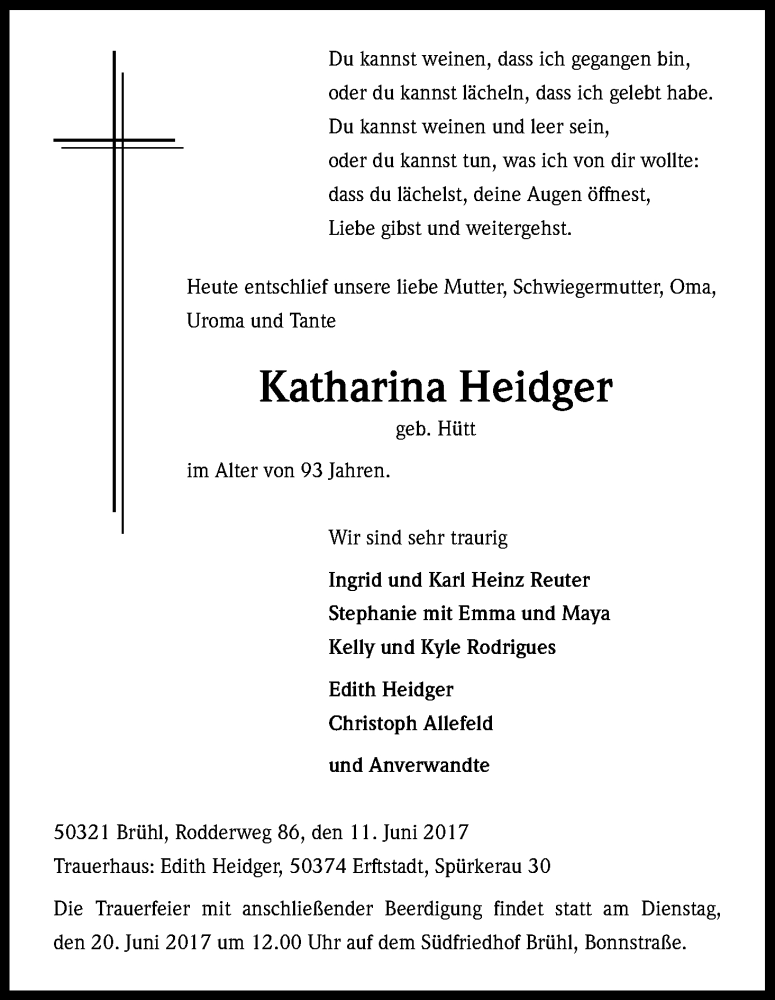 Du kannst weinen, dass ich gegangen bin,
oder du kannst lächeln, dass ich gelebt habe.
Du kannst weinen und leer sein,
oder du kannst tun, was ich von dir wollte:
dass du lächelst, deine Augen öffnest,
Liebe gibst und weitergehst.

Heute entschlief unsere liebe Mutter, Schwiegermutter, Oma, Uroma und Tante

Katharina Heidger

geb. Hütt

im Alter von 93 Jahren.

Wir sind sehr traurig

Ingrid und Karl Heinz Reuter
Stephanie mit Emma und Maya
Kelly und Kyle Rodrigues

Edith Heidger
Christoph Allefeld

und Anverwandte

50321 Brühl, Rodderweg 86, den 11. Juni 2017
Trauerhaus: Edith Heidger, 50374 Erftstadt, Spürkerau 30

Die Trauerfeier mit anschließender Beerdigung findet statt am Dienstag, den 20. Juni 2017 um 12.00 Uhr auf dem Südfriedhof Brühl, Bonnstraße.